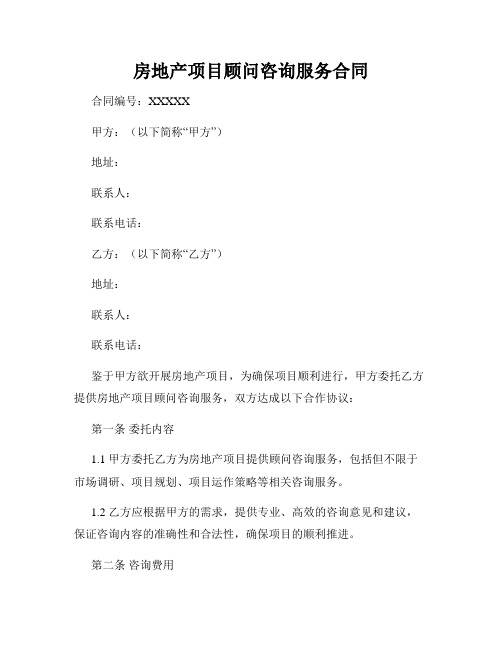 房地产项目顾问咨询服务合同

合同编号：XXXXX

甲方：（以下简称“甲方”）

地址：

联系人：

联系电话：

乙方：（以下简称“乙方”）

地址：

联系人：

联系电话：

鉴于甲方欲开展房地产项目，为确保项目顺利进行，甲方委托乙方提供房地产项目顾问咨询服务，双方达成以下合作协议：

第一条 委托内容

1.1 甲方委托乙方为房地产项目提供顾问咨询服务，包括但不限于市场调研、项目规划、项目运作策略等相关咨询服务。

1.2 乙方应根据甲方的需求，提供专业、高效的咨询意见和建议，保证咨询内容的准确性和合法性，确保项目的顺利推进。

第二条 咨询费用